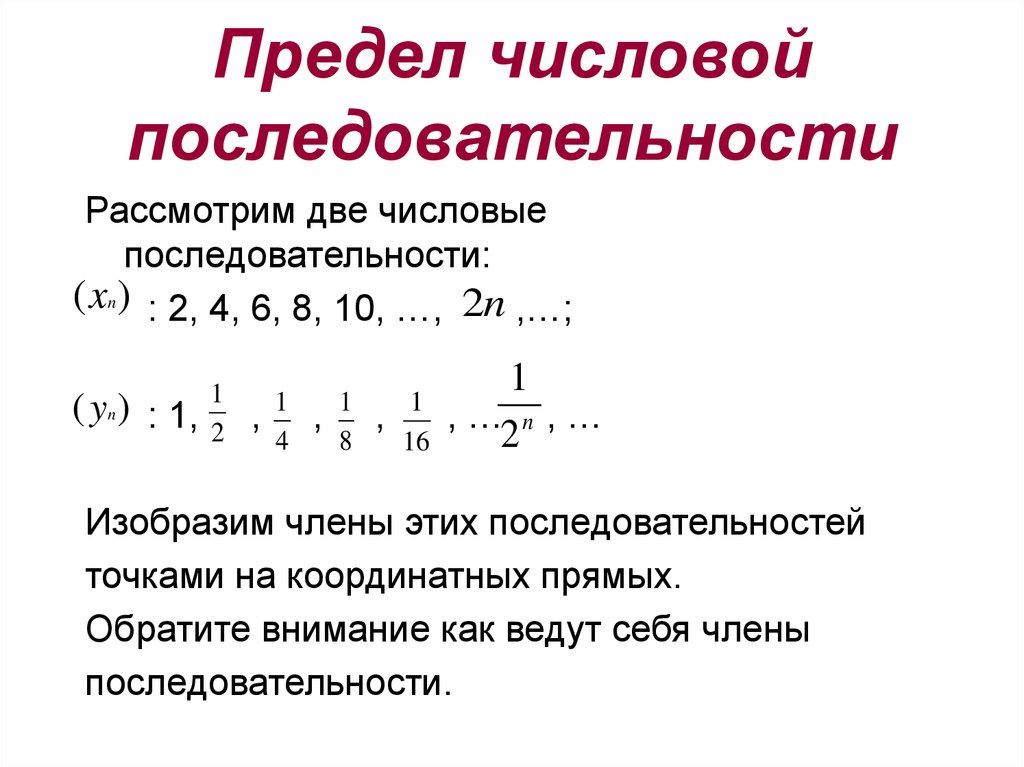 Предел числовой последовательности

Рассмотрим две числовые последовательности:

$(x_n)$ : 2, 4, 6, 8, 10, …, $2n$ ,…;

$(y_n)$ : 1, $\frac{1}{2}$ , $\frac{1}{4}$ , $\frac{1}{8}$ , $\frac{1}{16}$ , … $\frac{1}{2^n}$ , …

Изобразим члены этих последовательностей точками на координатных прямых.

Обратите внимание как ведут себя члены последовательности.